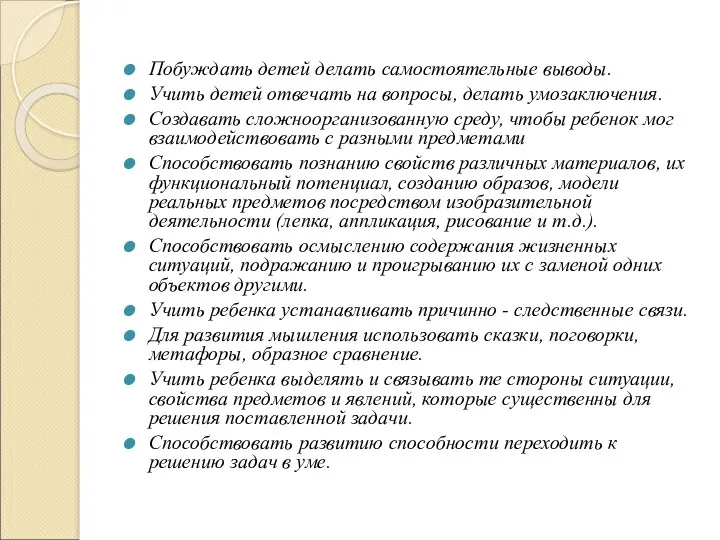 Побуждать детей делать самостоятельные выводы.

Учить детей отвечать на вопросы, делать умозаключения.

Создавать сложноорганизованную среду, чтобы ребенок мог взаимодействовать с разными предметами

Способствовать познанию свойств различных материалов, их функциональный потенциал, созданию образов, модели реальных предметов посредством изобразительной деятельности (лепка, аппликация, рисование и т.д.).

Способствовать осмыслению содержания жизненных ситуаций, подражанию и проигрыванию их с заменой одних объектов другими.

Учить ребенка устанавливать причинно - следственные связи.

Для развития мышления использовать сказки, поговорки, метафоры, образное сравнение.

Учить ребенка выделять и связывать те стороны ситуации, свойства предметов и явлений, которые существенны для решения поставленной задачи.

Способствовать развитию способности переходить к решению задач в уме.